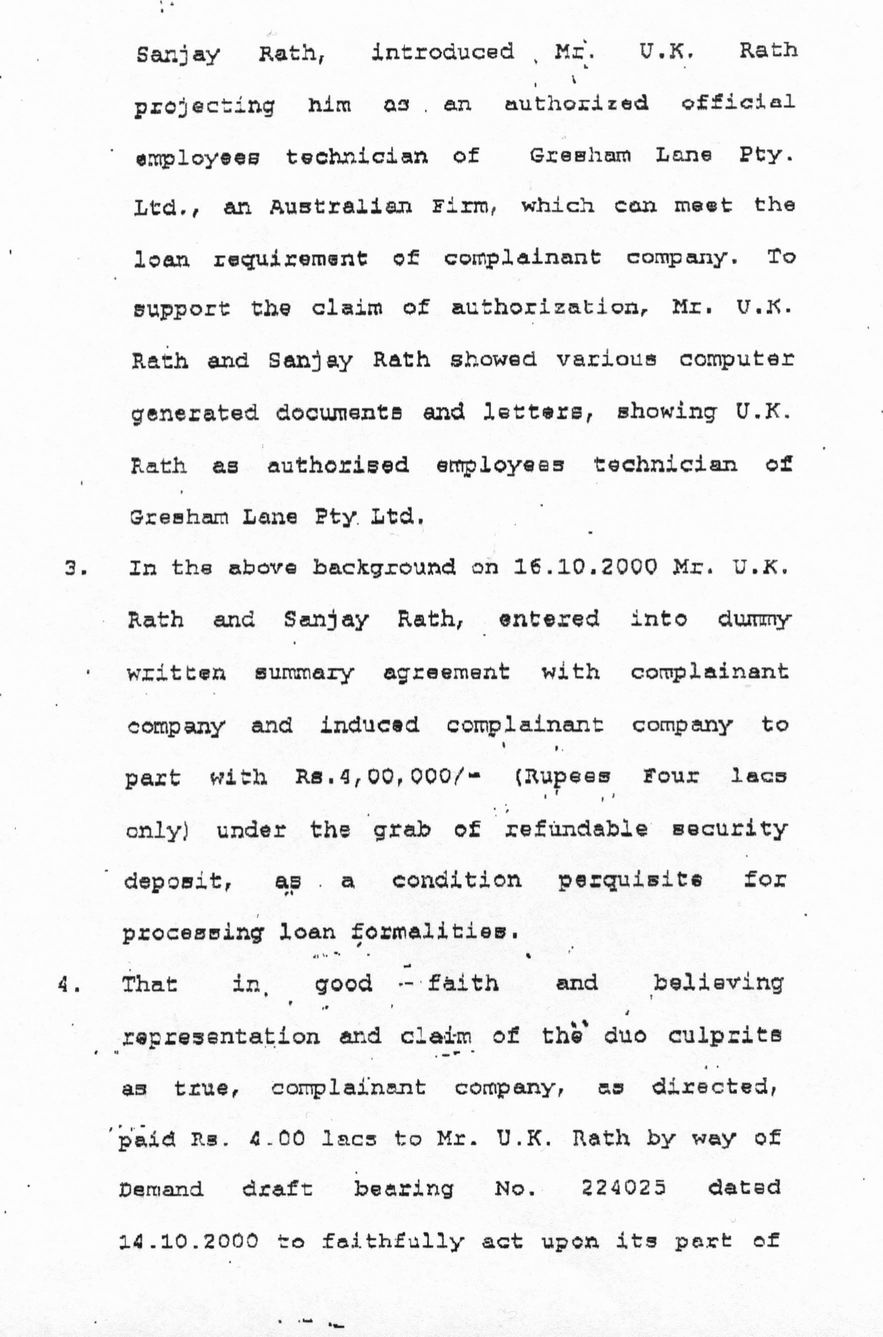 Sanjay Rath, introduced Mr. U.K. Rath projecting him as an authorized official employees technician of Gresham Lane Pty. Ltd., an Australian Firm, which can meet the loan requirement of complainant company. To support the claim of authorization, Mr. U.K. Rath and Sanjay Rath showed various computer generated documents and letters, showing U.K. Rath as authorised employees technician of Gresham Lane Pty Ltd.

3. In the above background on 16.10.2000 Mr. U.K. Rath and Sanjay Rath, entered into dummy written summary agreement with complainant company and induced complainant company to part with Rs.4,00,000/- (Rupees Four lacs only) under the grab of refundable security deposit, as a condition perquisite for processing loan formalities.

4. That in good - faith and believing representation and claim of the duo culprits as true, complainant company, as directed, paid Rs. 4.00 lacs to Mr. U.K. Rath by way of Demand draft bearing No. 224025 dated 14.10.2000 to faithfully act upon its part of